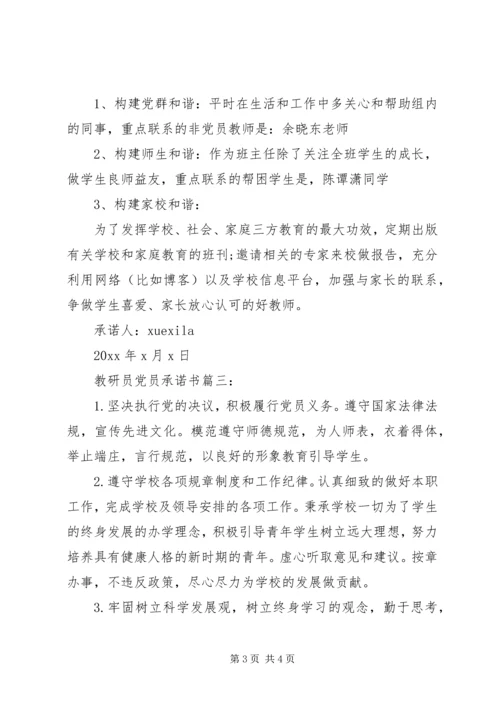 1、构建党群和谐：平时在生活和工作中多关心和帮助组内的同事，重点联系的非党员教师是：余晓东老师

2、构建师生和谐：作为班主任除了关注全班学生的成长，做学生良师益友，重点联系的帮困学生是，陈谭潇同学

3、构建家校和谐：

为了发挥学校、社会、家庭三方教育的最大功效，定期出版有关学校和家庭教育的班刊;邀请相关的专家来校做报告，充分利用网络（比如博客）以及学校信息平台，加强与家长的联系，争做学生喜爱、家长放心认可的好教师。

承诺人：xuexila

20xx 年 x 月 x 日

教研员党员承诺书篇三：

1.坚决执行党的决议，积极履行党员义务。遵守国家法律法规，宣传先进文化。模范遵守师德规范，为人师表，衣着得体，举止端庄，言行规范，以良好的形象教育引导学生。

2.遵守学校各项规章制度和工作纪律。认真细致的做好本职工作，完成学校及领导安排的各项工作。秉承学校一切为了学生的终身发展的办学理念，积极引导青年学生树立远大理想，努力培养具有健康人格的新时期的青年。虚心听取意见和建议。按章办事，不违反政策，尽心尽力为学校的发展做贡献。

3.牢固树立科学发展观，树立终身学习的观念，勤于思考，

第 3 页 共 4 页